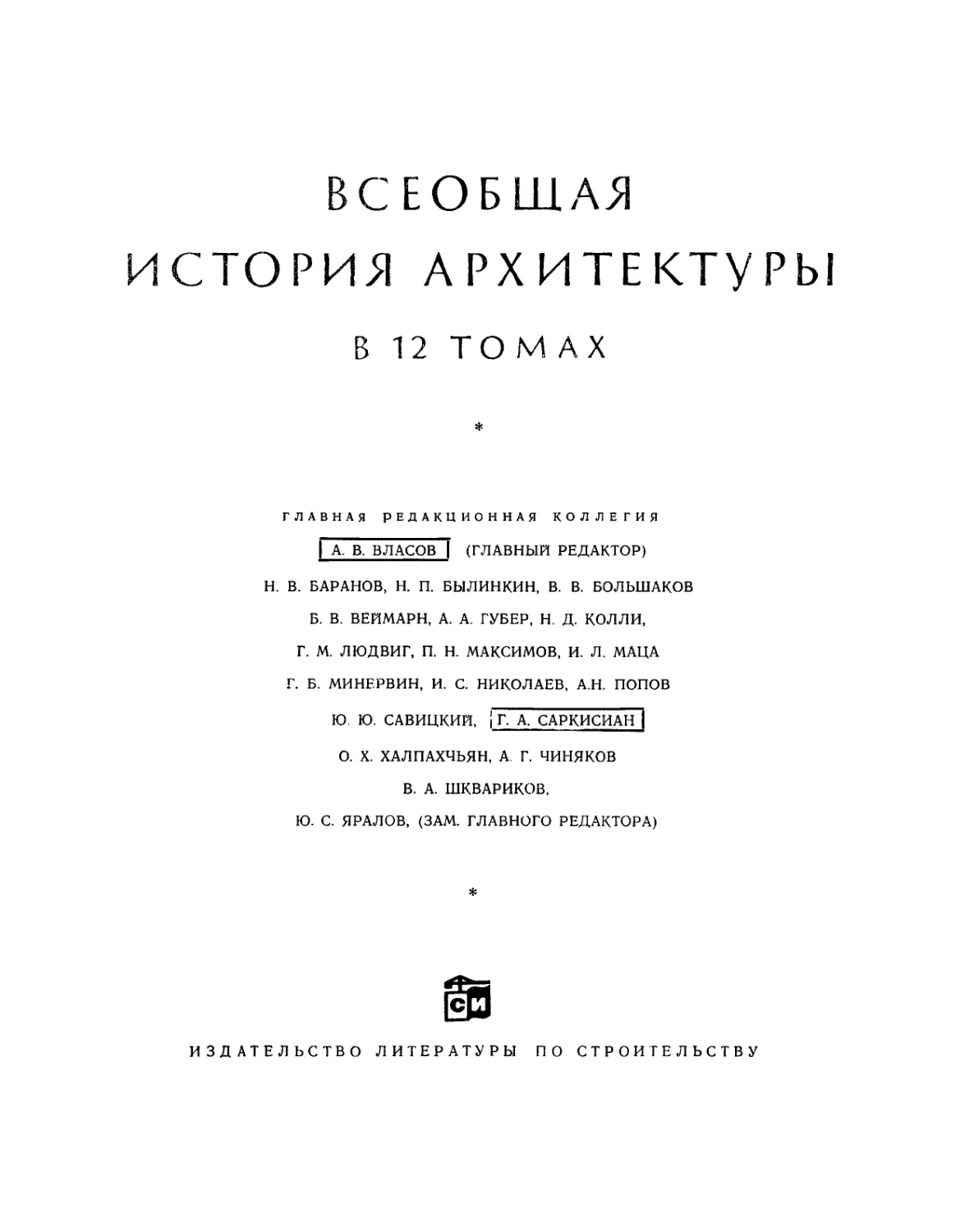 ВСЕОБЩАЯ
ИСТОРИЯ АРХИТЕКТУРЫ
В 12 ТОМАХ

*

ГЛАВНАЯ РЕДАКЦИОННАЯ КОЛЛЕГИЯ
А. В. ВЛАСОВ (ГЛАВНЫЙ РЕДАКТОР)
Н. В. БАРАНОВ, Н. П. БЫЛИНКИН, В. В. БОЛЬШАКОВ
Б. В. ВЕЙМАРН, А. А. ГУБЕР, Н. Д. КОЛЛИ,
Г. М. ЛЮДВИГ, П. Н. МАКСИМОВ, И. Л. МАЦА
Г. Б. МИНЕРВИН, И. С. НИКОЛАЕВ, А.Н. ПОПОВ
Ю. Ю. САВИЦКИЙ, Г. А. САРКИСИАН
О. Х. ХАЛПАХЧЬЯН, А. Г. ЧИНЯКОВ
В. А. ШКВАРИКОВ,
Ю. С. ЯРАЛОВ, (ЗАМ. ГЛАВНОГО РЕДАКТОРА)

*

СИ

ИЗДАТЕЛЬСТВО ЛИТЕРАТУРЫ ПО СТРОИТЕЛЬСТВУ